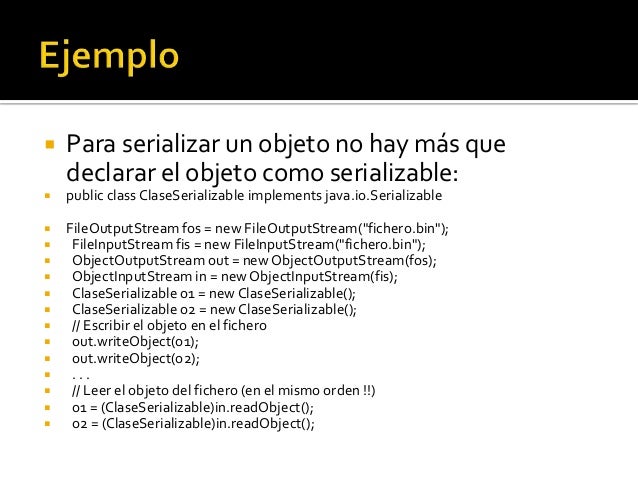 Ejemplo

Para serializar un objeto no hay más que declarar el objeto como serializable:

public class ClaseSerializable implements java.io.Serializable

FileOutputStream fos = new FileOutputStream("fichero.bin");

FileInputStream fis = new FileInputStream("fichero.bin");

ObjectOutputStream out = new ObjectOutputStream(fos);

ObjectInputStream in = new ObjectInputStream(fis);

ClaseSerializable o1 = new ClaseSerializable();

ClaseSerializable o2 = new ClaseSerializable();

// Escribir el objeto en el fichero

out.writeObject(o1);

out.writeObject(o2);

. . .

// Leer el objeto del fichero (en el mismo orden !!)

o1 = (ClaseSerializable)in.readObject();

o2 = (ClaseSerializable)in.readObject();